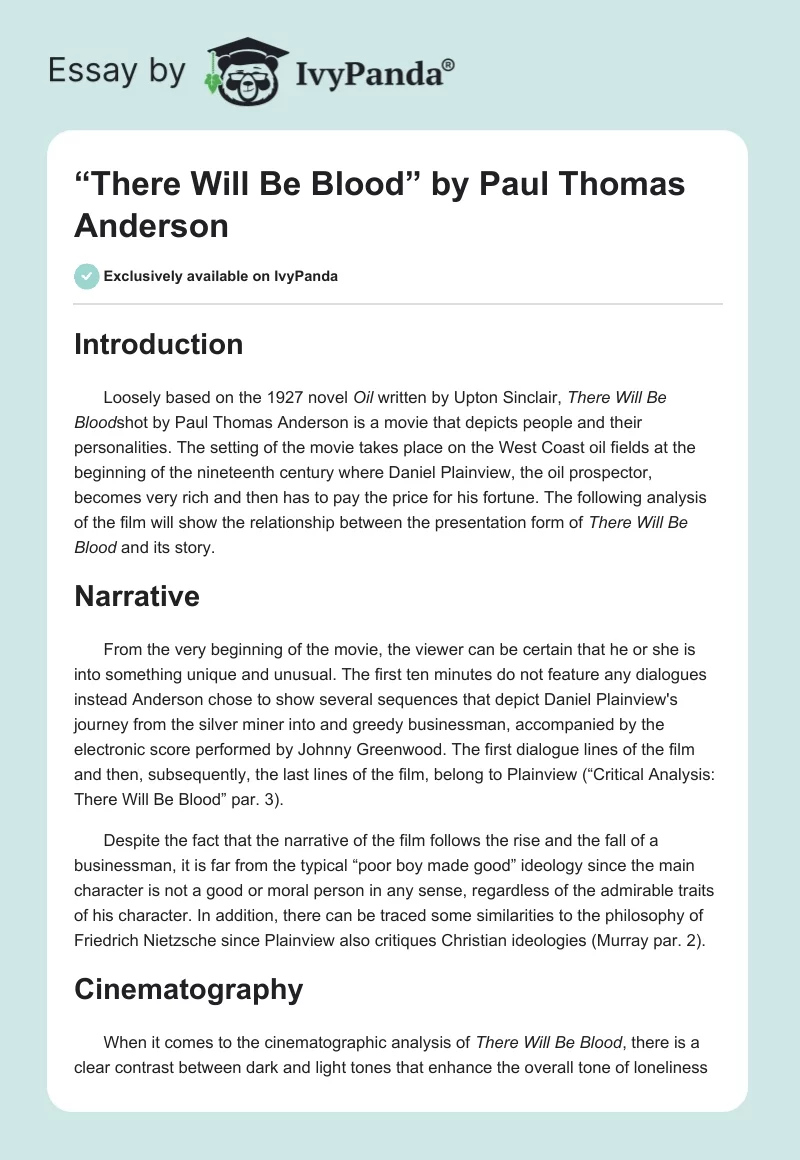 Essay by IvyPanda®

“There Will Be Blood” by Paul Thomas Anderson

Exclusively available on IvyPanda

Introduction

Loosely based on the 1927 novel Oil written by Upton Sinclair, There Will Be Bloodshot by Paul Thomas Anderson is a movie that depicts people and their personalities. The setting of the movie takes place on the West Coast oil fields at the beginning of the nineteenth century where Daniel Plainview, the oil prospector, becomes very rich and then has to pay the price for his fortune. The following analysis of the film will show the relationship between the presentation form of There Will Be Blood and its story.

Narrative

From the very beginning of the movie, the viewer can be certain that he or she is into something unique and unusual. The first ten minutes do not feature any dialogues instead Anderson chose to show several sequences that depict Daniel Plainview's journey from the silver miner into and greedy businessman, accompanied by the electronic score performed by Johnny Greenwood. The first dialogue lines of the film and then, subsequently, the last lines of the film, belong to Plainview (“Critical Analysis: There Will Be Blood” par. 3).

Despite the fact that the narrative of the film follows the rise and the fall of a businessman, it is far from the typical “poor boy made good” ideology since the main character is not a good or moral person in any sense, regardless of the admirable traits of his character. In addition, there can be traced some similarities to the philosophy of Friedrich Nietzsche since Plainview also critiques Christian ideologies (Murray par. 2).

Cinematography

When it comes to the cinematographic analysis of There Will Be Blood, there is a clear contrast between dark and light tones that enhance the overall tone of loneliness